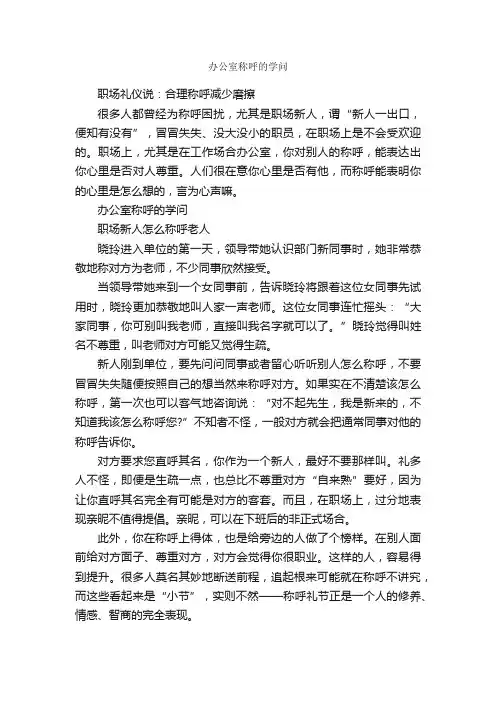 办公室称呼的学问

职场礼仪说：合理称呼减少磨擦

很多人都曾经为称呼困扰，尤其是职场新人，谓“新人一出口，便知有没有”，冒冒失失、没大没小的职员，在职场上是不会受欢迎的。职场上，尤其是在工作场合办公室，你对别人的称呼，能表达出你心里是否对人尊重。人们很在意你心里是否有他，而称呼能表明你的心里是怎么想的，言为心声嘛。

办公室称呼的学问

职场新人怎么称呼老人

晓玲进入单位的第一天，领导带她认识部门新同事时，她非常恭敬地称对方为老师，不少同事欣然接受。

当领导带她来到一个女同事前，告诉晓玲将跟着这位女同事先试用时，晓玲更加恭敬地叫人家一声老师。这位女同事连忙摇头：“大家同事，你可别叫我老师，直接叫我名字就可以了。”晓玲觉得叫姓名不尊重，叫老师对方可能又觉得生疏。

新人刚到单位，要先问问同事或者留心听听别人怎么称呼，不要冒冒失失随便按照自己的想当然来称呼对方。如果实在不清楚该怎么称呼，第一次也可以客气地咨询说：“对不起先生，我是新来的，不知道我该怎么称呼您?”不知者不怪，一般对方就会把通常同事对他的称呼告诉你。

对方要求您直呼其名，你作为一个新人，最好不要那样叫。礼多人不怪，即便是生疏一点，也总比不尊重对方“自来熟”要好，因为让你直呼其名完全有可能是对方的客套。而且，在职场上，过分地表现亲昵不值得提倡。亲昵，可以在下班后的非正式场合。

此外，你在称呼上得体，也是给旁边的人做了个榜样。在别人面前给对方面子、尊重对方，对方会觉得你很职业。这样的人，容易得到提升。很多人莫名其妙地断送前程，追起根来可能就在称呼不讲究，而这些看起来是“小节”，实则不然——称呼礼节正是一个人的修养、情感、智商的完全表现。